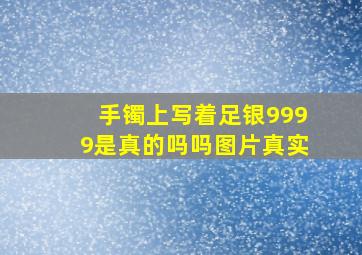 手镯上写着足银9999是真的吗吗图片真实